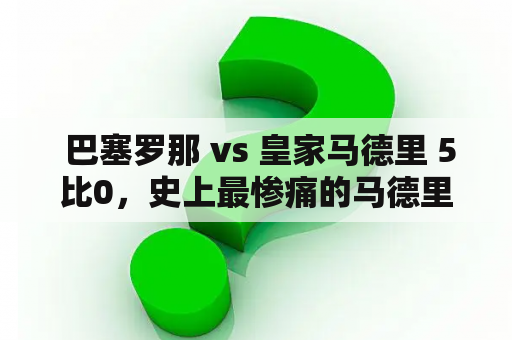 巴塞罗那 vs 皇家马德里 5比0，史上最惨痛的马德里